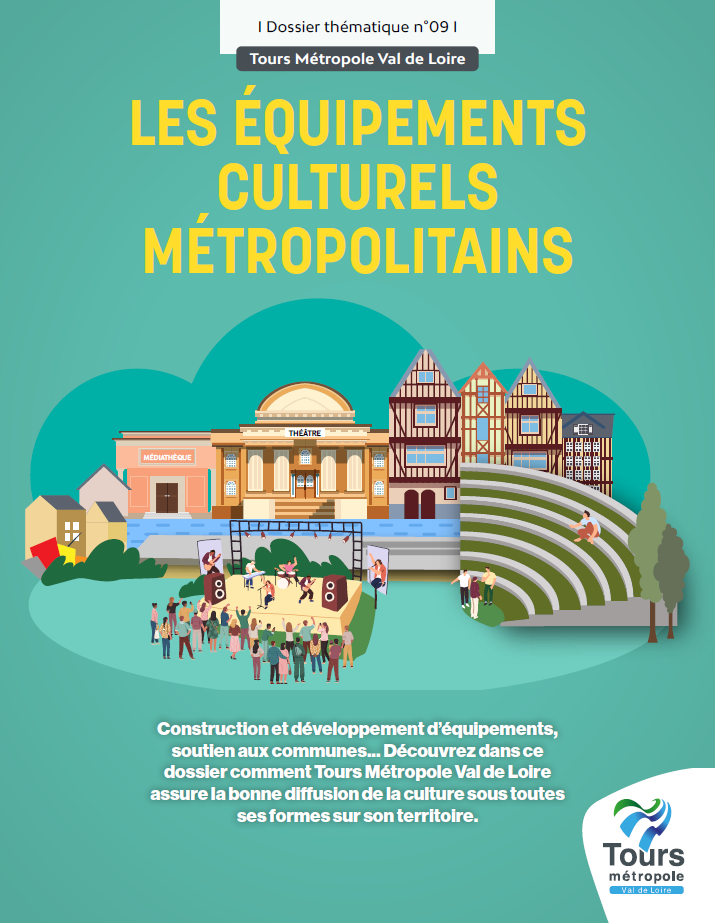 I Dossier thématique n°09 I

Tours Métropole Val de Loire

LES ÉQUIPEMENTS CULTURELS MÉTROPOLITAINS

MÉDIATHÈQUE

THÉÂTRE

Construction et développement d'équipements, soutien aux communes... Découvrez dans ce dossier comment Tours Métropole Val de Loire assure la bonne diffusion de la culture sous toutes ses formes sur son territoire.

Tours
métropole
Val de Loire